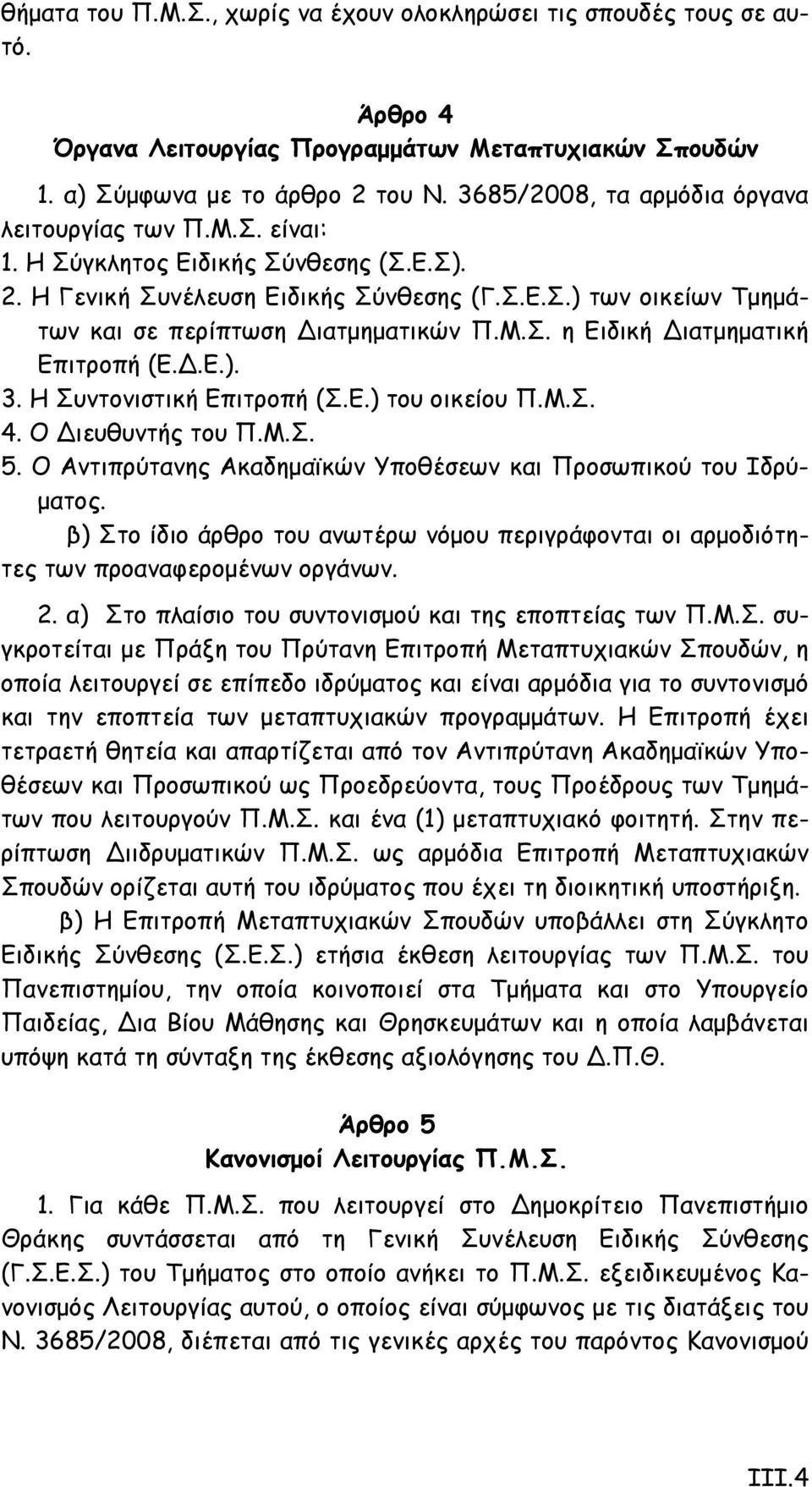 θήματα του Π.Μ.Σ., χωρίς να έχουν ολοκληρώσει τις σπουδές τους σε αυτό.

Άρθρο 4
Όργανα Λειτουργίας Προγραμμάτων Μεταπτυχιακών Σπουδών

1. α) Σύμφωνα με το άρθρο 2 του Ν. 3685/2008, τα αρμόδια όργανα λειτουργίας των Π.Μ.Σ. είναι:
1. Η Σύγκλητος Ειδικής Σύνθεσης (Σ.Ε.Σ).
2. Η Γενική Συνέλευση Ειδικής Σύνθεσης (Γ.Σ.Ε.Σ.) των οικείων Τμημάτων και σε περίπτωση Διατμηματικών Π.Μ.Σ. η Ειδική Διατμηματική Επιτροπή (Ε.Δ.Ε.).
3. Η Συντονιστική Επιτροπή (Σ.Ε.) του οικείου Π.Μ.Σ.
4. Ο Διευθυντής του Π.Μ.Σ.
5. Ο Αντιπρύτανης Ακαδημαϊκών Υποθέσεων και Προσωπικού του Ιδρύματος.
β) Στο ίδιο άρθρο του ανωτέρω νόμου περιγράφονται οι αρμοδιότητες των προαναφερομένων οργάνων.

2. α) Στο πλαίσιο του συντονισμού και της εποπτείας των Π.Μ.Σ. συγκροτείται με Πράξη του Πρύτανη Επιτροπή Μεταπτυχιακών Σπουδών, η οποία λειτουργεί σε επίπεδο ιδρύματος και είναι αρμόδια για το συντονισμό και την εποπτεία των μεταπτυχιακών προγραμμάτων. Η Επιτροπή έχει τετραετή θητεία και απαρτίζεται από τον Αντιπρύτανη Ακαδημαϊκών Υποθέσεων και Προσωπικού ως Προεδρεύοντα, τους Προέδρους των Τμημάτων που λειτουργούν Π.Μ.Σ. και ένα (1) μεταπτυχιακό φοιτητή. Στην περίπτωση Διιδρυματικών Π.Μ.Σ. ως αρμόδια Επιτροπή Μεταπτυχιακών Σπουδών ορίζεται αυτή του ιδρύματος που έχει τη διοικητική υποστήριξη.

β) Η Επιτροπή Μεταπτυχιακών Σπουδών υποβάλλει στη Σύγκλητο Ειδικής Σύνθεσης (Σ.Ε.Σ.) ετήσια έκθεση λειτουργίας των Π.Μ.Σ. του Πανεπιστημίου, την οποία κοινοποιεί στα Τμήματα και στο Υπουργείο Παιδείας, Δια Βίου Μάθησης και Θρησκευμάτων και η οποία λαμβάνεται υπόψη κατά τη σύνταξη της έκθεσης αξιολόγησης του Δ.Π.Θ.

Άρθρο 5
Κανονισμοί Λειτουργίας Π.Μ.Σ.

1. Για κάθε Π.Μ.Σ. που λειτουργεί στο Δημοκρίτειο Πανεπιστήμιο Θράκης συντάσσεται από τη Γενική Συνέλευση Ειδικής Σύνθεσης (Γ.Σ.Ε.Σ.) του Τμήματος στο οποίο ανήκει το Π.Μ.Σ. εξειδικευμένος Κανονισμός Λειτουργίας αυτού, ο οποίος είναι σύμφωνος με τις διατάξεις του Ν. 3685/2008, διέπεται από τις γενικές αρχές του παρόντος Κανονισμού

III.4